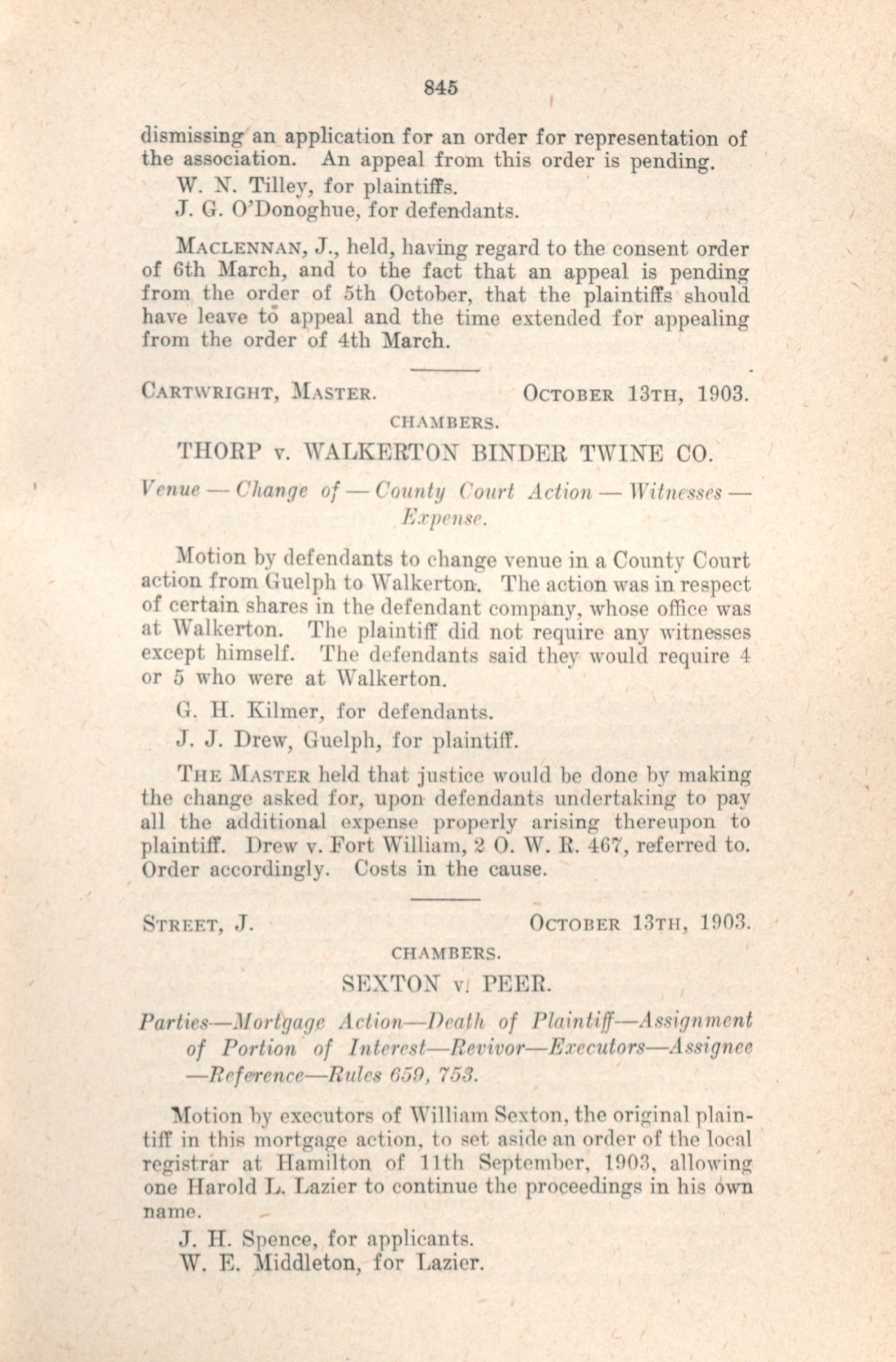 845

dismissing an application for an order for representation of the association. An appeal from this order is pending.

W. N. Tilley, for plaintiffs.

J. G. O'Donoghue, for defendants.

MACLENNAN, J., held, having regard to the consent order of 6th March, and to the fact that an appeal is pending from the order of 5th October, that the plaintiffs should have leave to appeal and the time extended for appealing from the order of 4th March.

CARTWRIGHT, MASTER. OCTOBER 13TH, 1903.

CHAMBERS.

THORP v. WALKERTON BINDER TWINE CO.

Venue — Change of — County Court Action — Witnesses — Expense.

Motion by defendants to change venue in a County Court action from Guelph to Walkerton. The action was in respect of certain shares in the defendant company, whose office was at Walkerton. The plaintiff did not require any witnesses except himself. The defendants said they would require 4 or 5 who were at Walkerton.

G. H. Kilmer, for defendants.

J. J. Drew, Guelph, for plaintiff.

THE MASTER held that justice would be done by making the change asked for, upon defendants undertaking to pay all the additional expense properly arising thereupon to plaintiff. Drew v. Fort William, 2 O. W. R. 467, referred to. Order accordingly. Costs in the cause.

STREET, J. OCTOBER 13TH, 1903.

CHAMBERS.

SEXTON v. PEER.

Parties—Mortgage Action—Death of Plaintiff—Assignment of Portion of Interest—Revivor—Executors—Assignee —Reference—Rules 659, 753.

Motion by executors of William Sexton, the original plaintiff in this mortgage action, to set aside an order of the local registrar at Hamilton of 11th September, 1903, allowing one Harold L. Lazier to continue the proceedings in his own name.

J. H. Spence, for applicants.

W. E. Middleton, for Lazier.